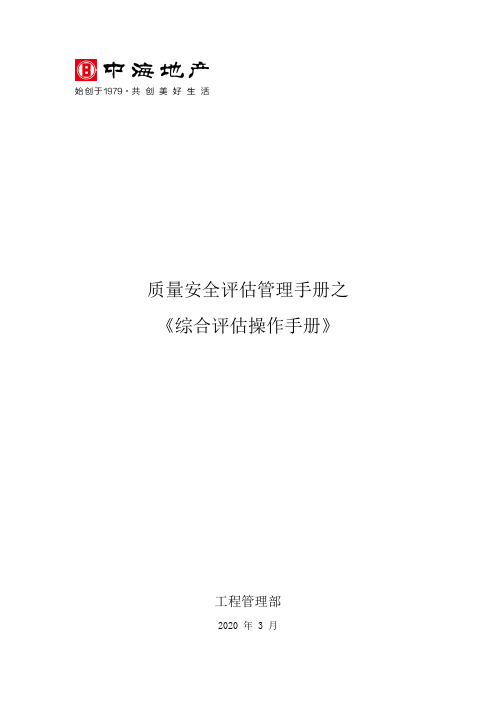 中海地产
始创于1979·共创美好生活

质量安全评估管理手册之
《综合评估操作手册》

工程管理部
2020 年 3 月